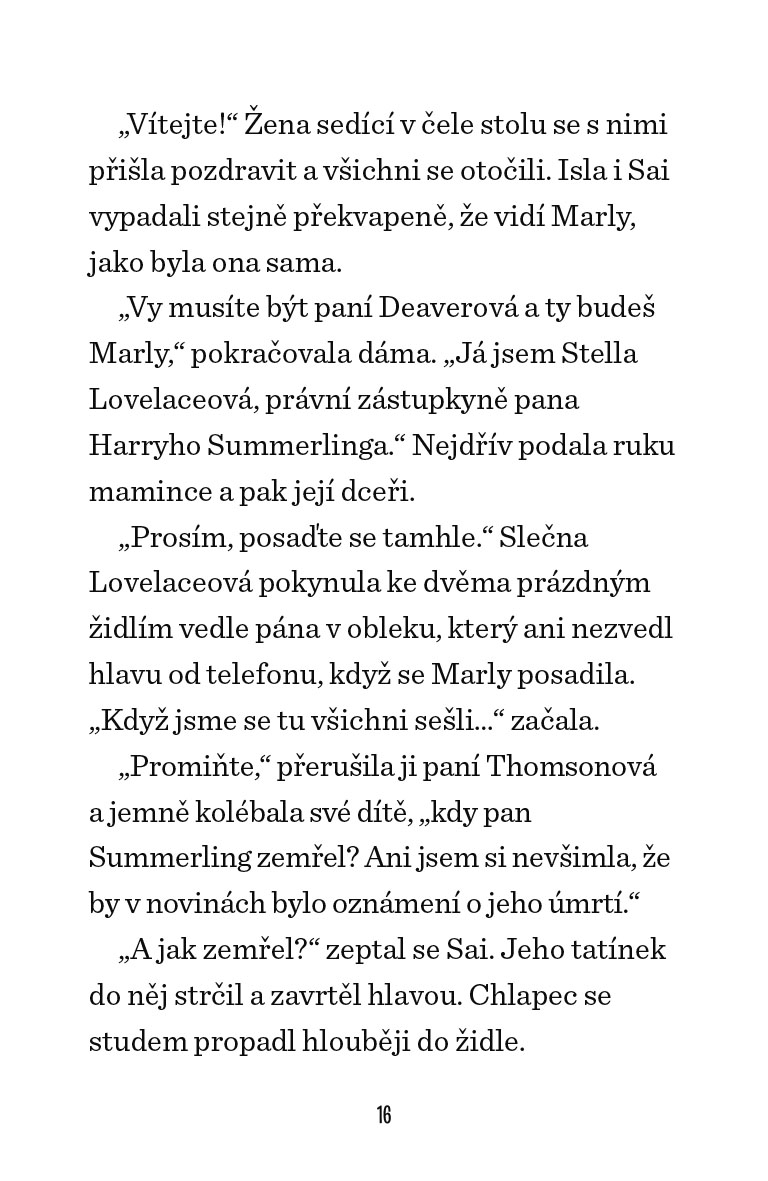 „Vítejte!“ Žena sedící v čele stolu se s nimi přišla pozdravit a všichni se otočili. Isla i Sai vypadali stejně překvapeně, že vidí Marly, jako byla ona sama.

„Vy musíte být paní Deaverová a ty budeš Marly,“ pokračovala dáma. „Já jsem Stella Lovelaceová, právní zástupkyně pana Harryho Summerlinga.“ Nejdřív podala ruku mamince a pak její dceři.

„Prosím, posaďte se tamhle.“ Slečna Lovelaceová pokynula ke dvěma prázdným židlím vedle pána v obleku, který ani nezvedl hlavu od telefonu, když se Marly posadila. „Když jsme se tu všichni sešli...“ začala.

„Promiňte,“ přerušila ji paní Thomsonová a jemně kolébala své dítě, „kdy pan Summerling zemřel? Ani jsem si nevšimla, že by v novinách bylo oznámení o jeho úmrtí.“

„A jak zemřel?“ zeptal se Sai. Jeho tatínek do něj strčil a zavrtěl hlavou. Chlapec se studem propadl hlouběji do židle.

16